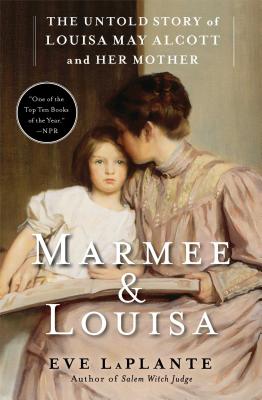 THE UNTOLD STORY of LOUISA MAY ALCOTT and HER MOTHER

"One of the Top Ten Books of the Year." —NPR

MARMEE & LOUISA

EVE LAPLANTE
Author of Salem Witch Judge